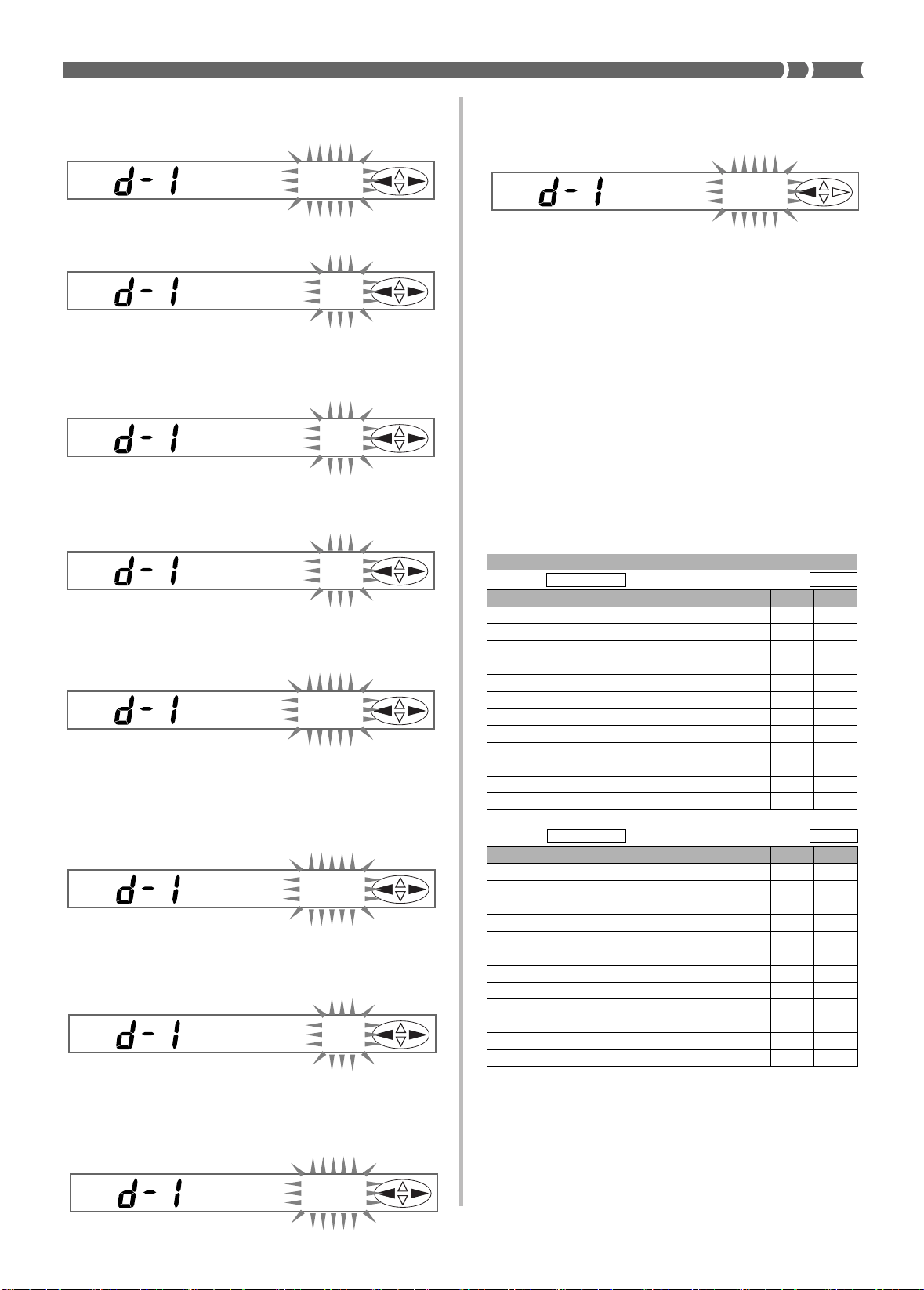 d-1

d-1

d-1

d-1

d-1

d-1

d-1

d-1

d-1